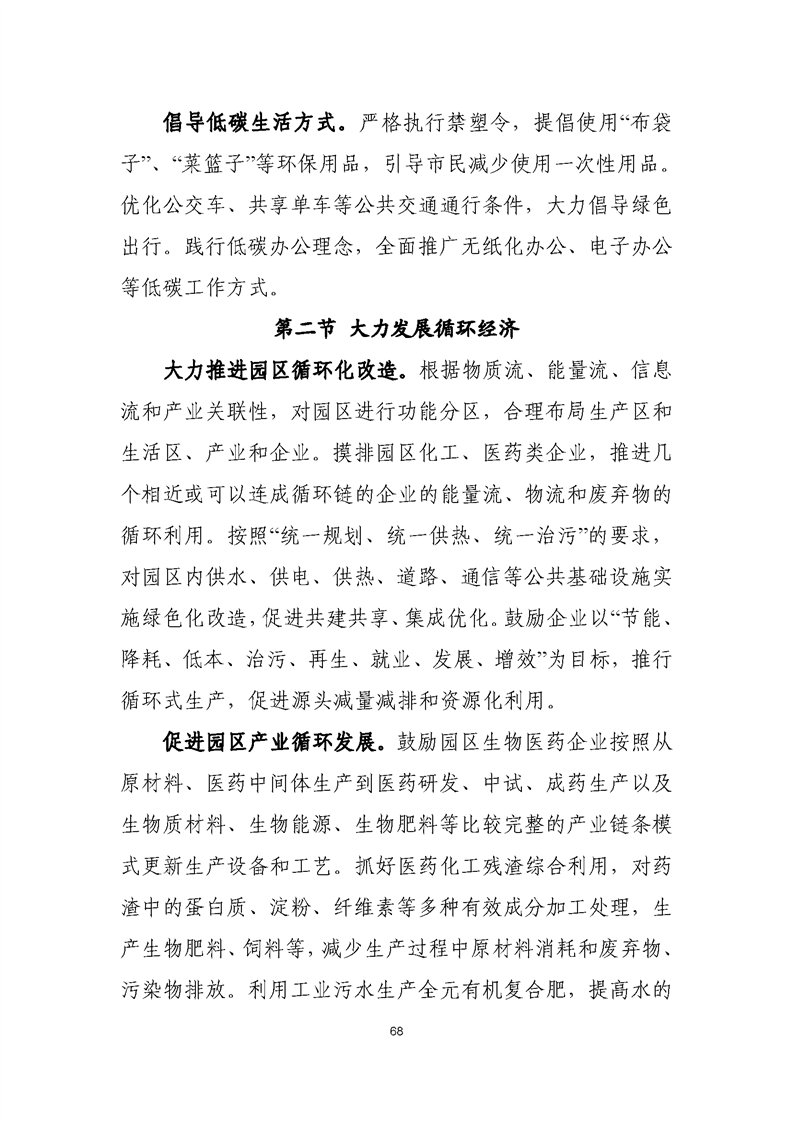 倡导低碳生活方式。严格执行禁塑令，提倡使用“布袋子”、“菜篮子”等环保用品，引导市民减少使用一次性用品。优化公交车、共享单车等公共交通通行条件，大力倡导绿色出行。践行低碳办公理念，全面推广无纸化办公、电子办公等低碳工作方式。

第二节 大力发展循环经济

大力推进园区循环化改造。根据物质流、能量流、信息流和产业关联性，对园区进行功能分区，合理布局生产区和生活区、产业和企业。摸排园区化工、医药类企业，推进几个相近或可以连成循环链的企业的能量流、物流和废弃物的循环利用。按照“统一规划、统一供热、统一治污”的要求，对园区内供水、供电、供热、道路、通信等公共基础设施实施绿色化改造，促进共建共享、集成优化。鼓励企业以“节能、降耗、低本、治污、再生、就业、发展、增效”为目标，推行循环式生产，促进源头减量减排和资源化利用。

促进园区产业循环发展。鼓励园区生物医药企业按照从原材料、医药中间体生产到医药研发、中试、成药生产以及生物质材料、生物能源、生物肥料等比较完整的产业链条模式更新生产设备和工艺。抓好医药化工残渣综合利用，对药渣中的蛋白质、淀粉、纤维素等多种有效成分加工处理，生产生物肥料、饲料等，减少生产过程中原材料消耗和废弃物、污染物排放。利用工业污水生产全元有机复合肥，提高水的

68